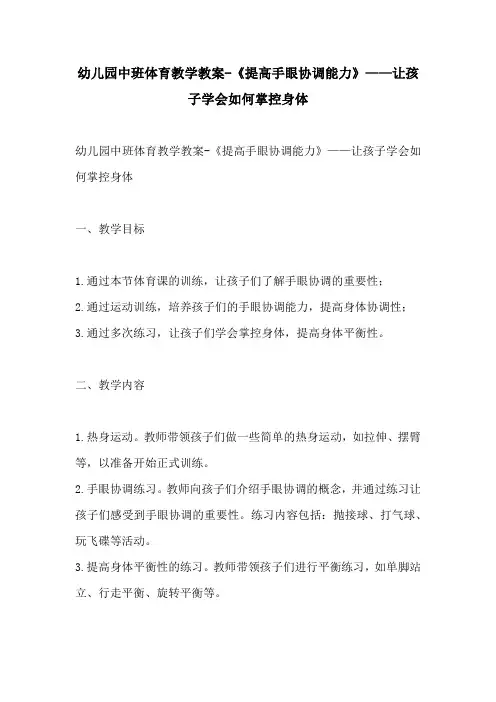 幼儿园中班体育教学教案-《提高手眼协调能力》——让孩子学会如何掌控身体

幼儿园中班体育教学教案-《提高手眼协调能力》——让孩子学会如何掌控身体

一、教学目标

1.通过本节体育课的训练，让孩子们了解手眼协调的重要性；
2.通过运动训练，培养孩子们的手眼协调能力，提高身体协调性；
3.通过多次练习，让孩子们学会掌控身体，提高身体平衡性。

二、教学内容

1.热身运动。教师带领孩子们做一些简单的热身运动，如拉伸、摆臂等，以准备开始正式训练。
2.手眼协调练习。教师向孩子们介绍手眼协调的概念，并通过练习让孩子们感受到手眼协调的重要性。练习内容包括：抛接球、打气球、玩飞碟等活动。
3.提高身体平衡性的练习。教师带领孩子们进行平衡练习，如单脚站立、行走平衡、旋转平衡等。